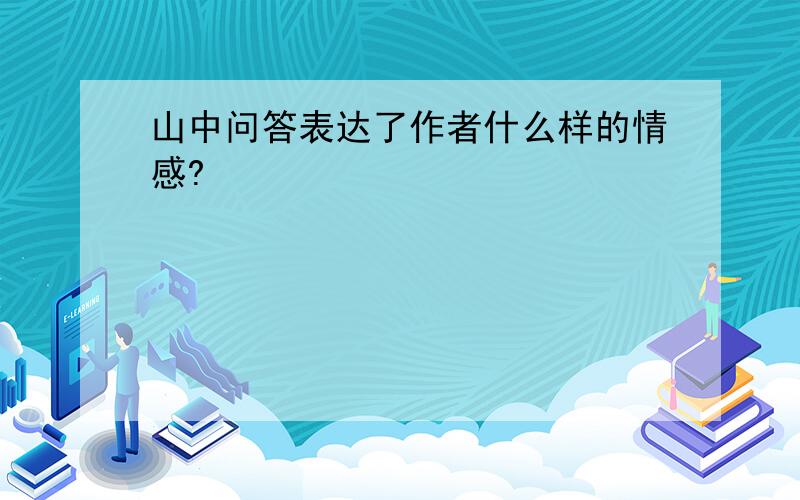 山中问答表达了作者什么样的情感?

E-LEARNING